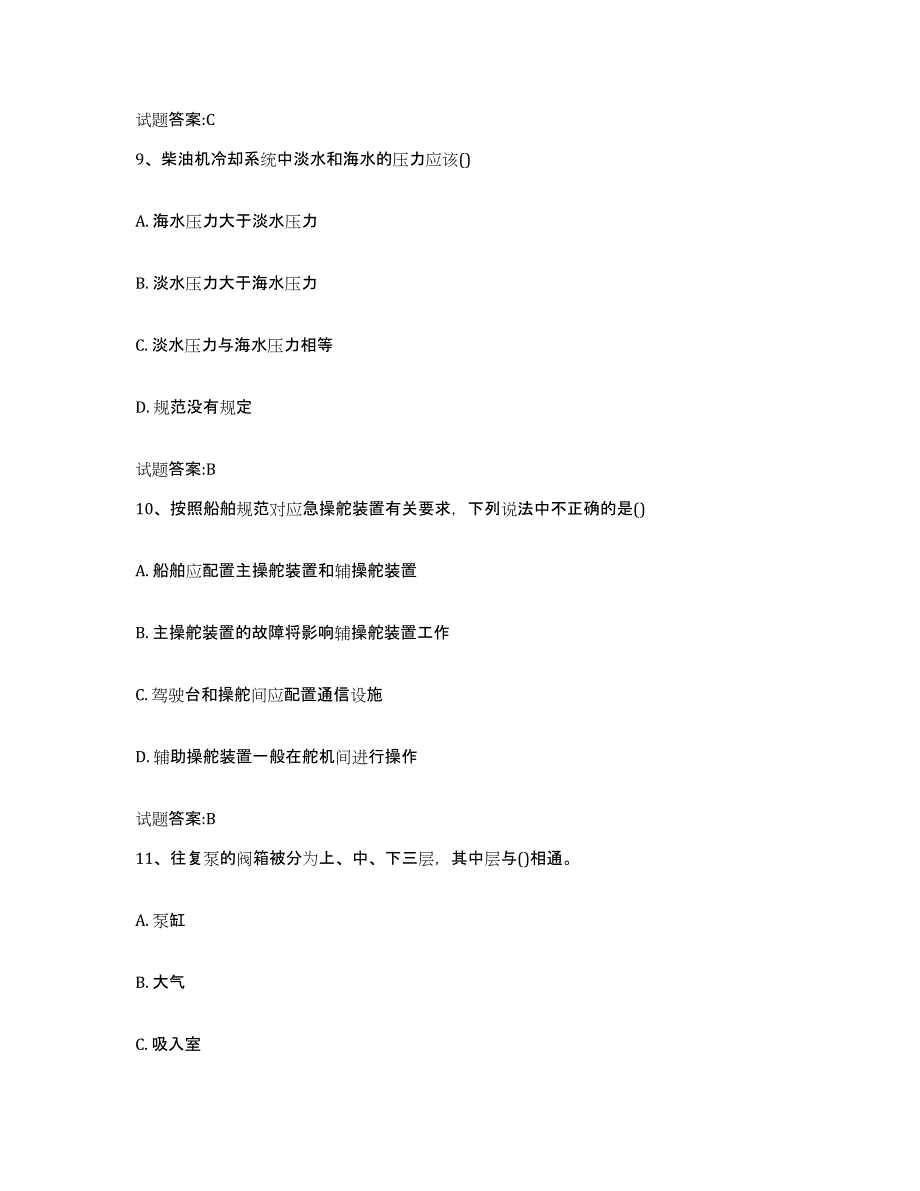 试题答案:C

9、柴油机冷却系统中淡水和海水的压力应该()

A. 海水压力大于淡水压力

B. 淡水压力大于海水压力

C. 淡水压力与海水压力相等

D. 规范没有规定

试题答案:B

10、按照船舶规范对应急操舵装置有关要求，下列说法中不正确的是()

A. 船舶应配置主操舵装置和辅操舵装置

B. 主操舵装置的故障将影响辅操舵装置工作

C. 驾驶台和操舵间应配置通信设施

D. 辅助操舵装置一般在舵机间进行操作

试题答案:B

11、往复泵的阀箱被分为上、中、下三层，其中层与()相通。

A. 泵缸

B. 大气

C. 吸入室